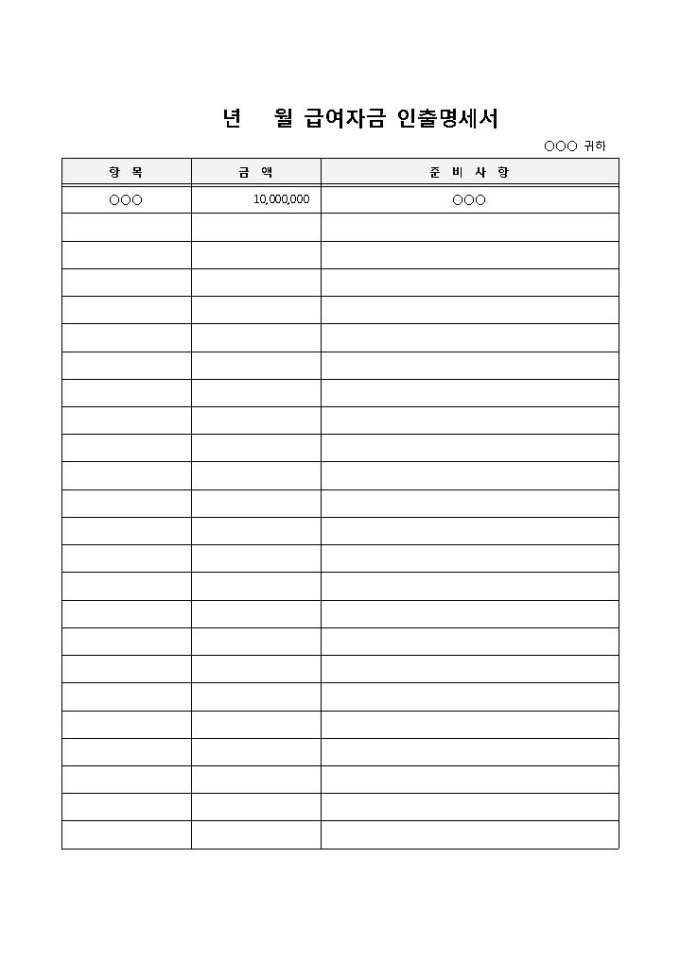 년 월 급여자금 인출명세서

○○○ 귀하

| 항 목 | 금 액 | 준 비 사 항 |
|---|---|---|
| ○○○ | 10,000,000 | ○○○ |
| | | |
| | | |
| | | |
| | | |
| | | |
| | | |
| | | |
| | | |
| | | |
| | | |
| | | |
| | | |
| | | |
| | | |
| | | |
| | | |
| | | |
| | | |
| | | |
| | | |
| | | |
| | | |
| | | |